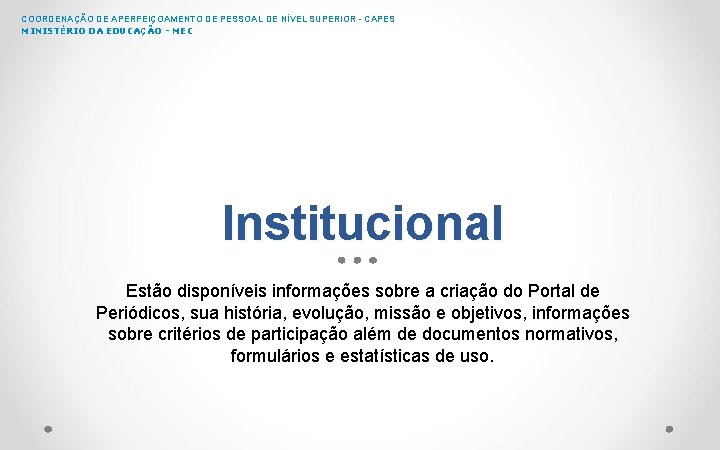 COORDENAÇÃO DE APERFEIÇOAMENTO DE PESSOAL DE NÍVEL SUPERIOR - CAPES
MINISTÉRIO DA EDUCAÇÃO - MEC

Institucional

Estão disponíveis informações sobre a criação do Portal de Periódicos, sua história, evolução, missão e objetivos, informações sobre critérios de participação além de documentos normativos, formulários e estatísticas de uso.